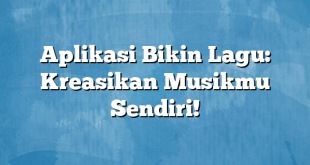 Aplikasi Bikin Lagu: Kreasikan Musikmu Sendiri!